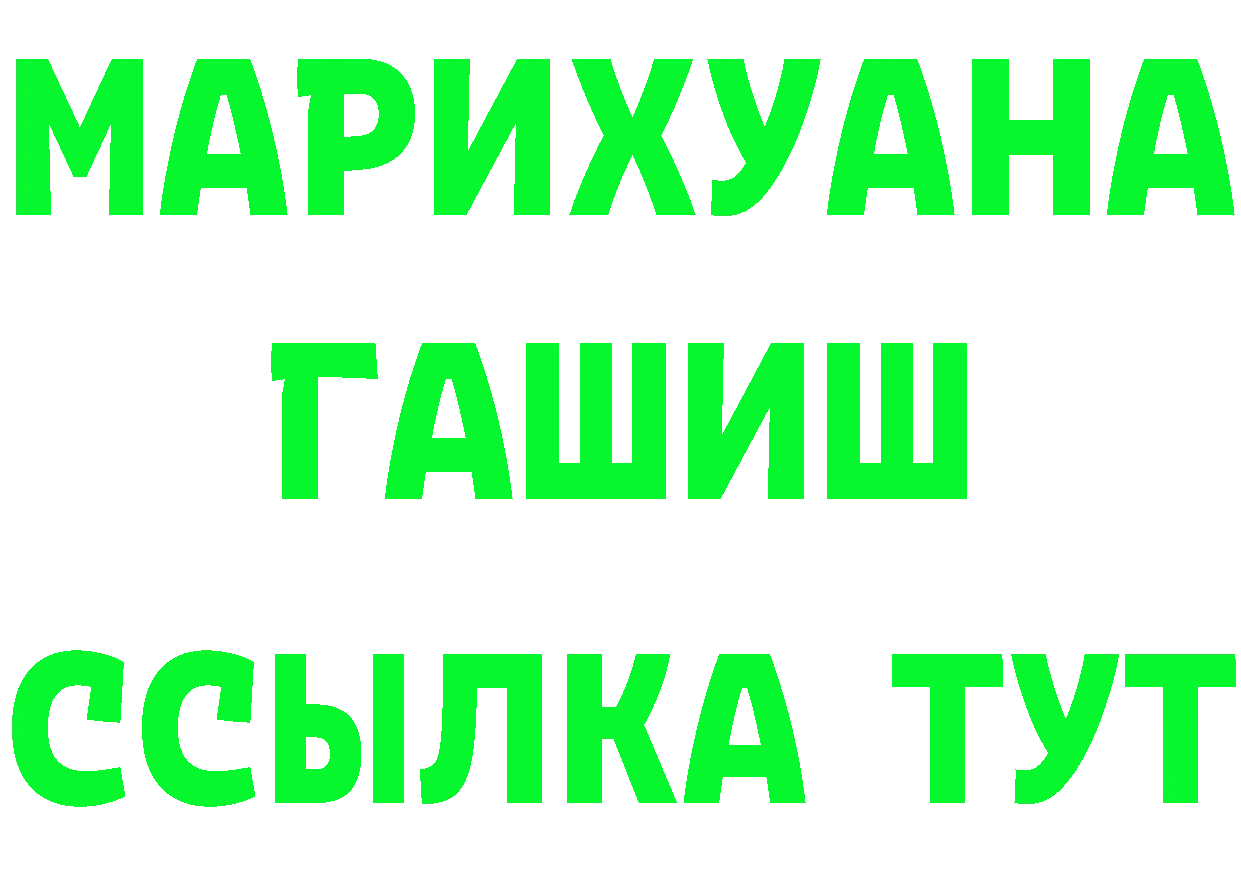 МАРИХУАНА
ГАШИШ
ССЫЛКА ТУТ